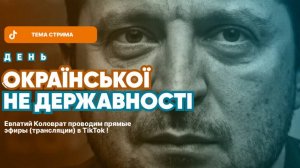 ТЕМА СТРИМА

ДЕНЬ

ОКРАЇНСЬКОЇ НЕ ДЕРЖАВНОСТІ

Евпатий Коловрат проводим прямые эфиры (трансляции) в TikTok !